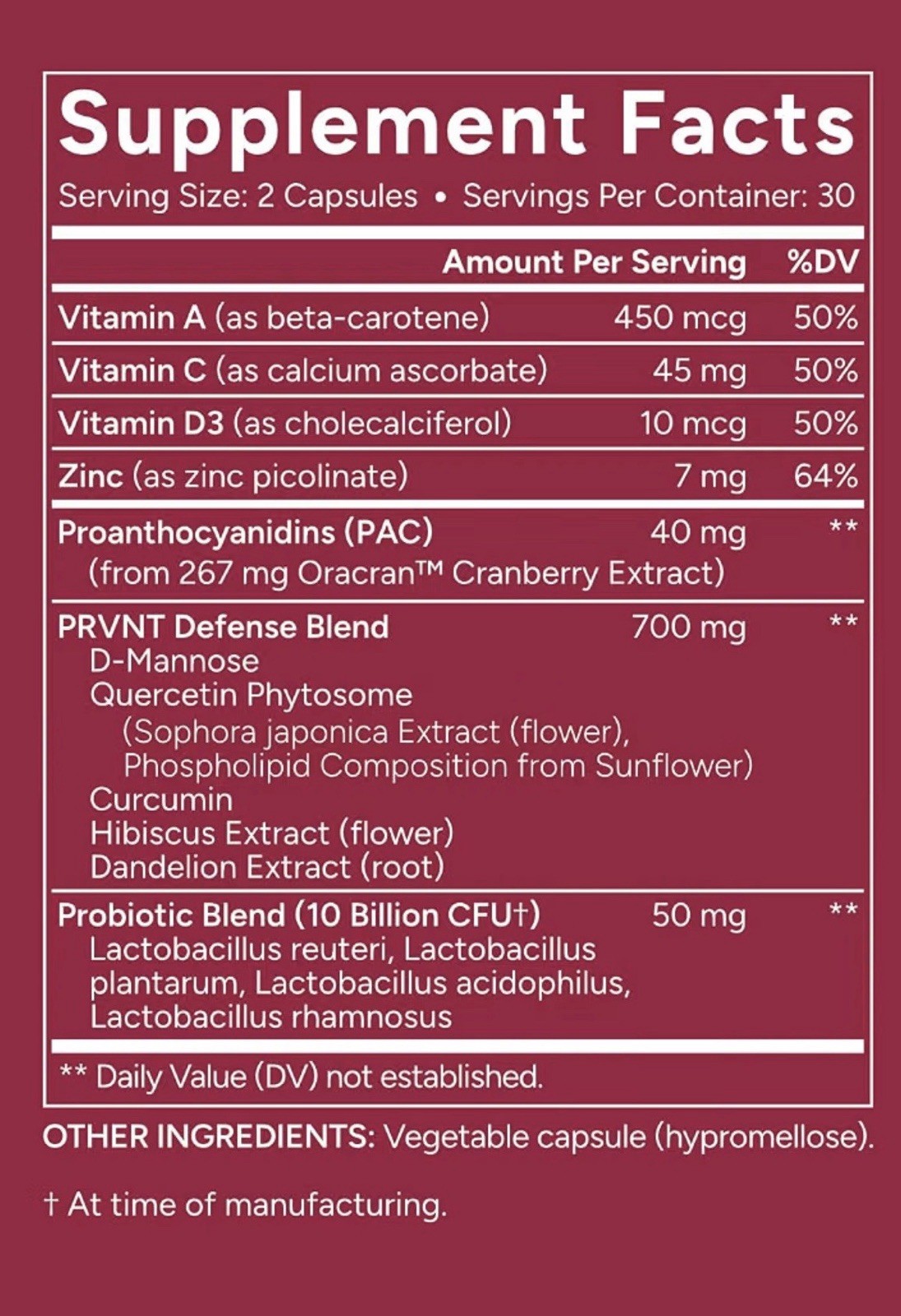 Supplement Facts

Serving Size: 2 Capsules • Servings Per Container: 30

| | Amount Per Serving | %DV |
|---|---|---|
| Vitamin A (as beta-carotene) | 450 mcg | 50% |
| Vitamin C (as calcium ascorbate) | 45 mg | 50% |
| Vitamin D3 (as cholecalciferol) | 10 mcg | 50% |
| Zinc (as zinc picolinate) | 7 mg | 64% |
| Proanthocyanidins (PAC) (from 267 mg Oracran™ Cranberry Extract) | 40 mg | ** |
| PRVNT Defense Blend D-Mannose Quercetin Phytosome (Sophora japonica Extract (flower), Phospholipid Composition from Sunflower) Curcumin Hibiscus Extract (flower) Dandelion Extract (root) | 700 mg | ** |
| Probiotic Blend (10 Billion CFU†) Lactobacillus reuteri, Lactobacillus plantarum, Lactobacillus acidophilus, Lactobacillus rhamnosus | 50 mg | ** |

** Daily Value (DV) not established.

OTHER INGREDIENTS: Vegetable capsule (hypromellose).

† At time of manufacturing.